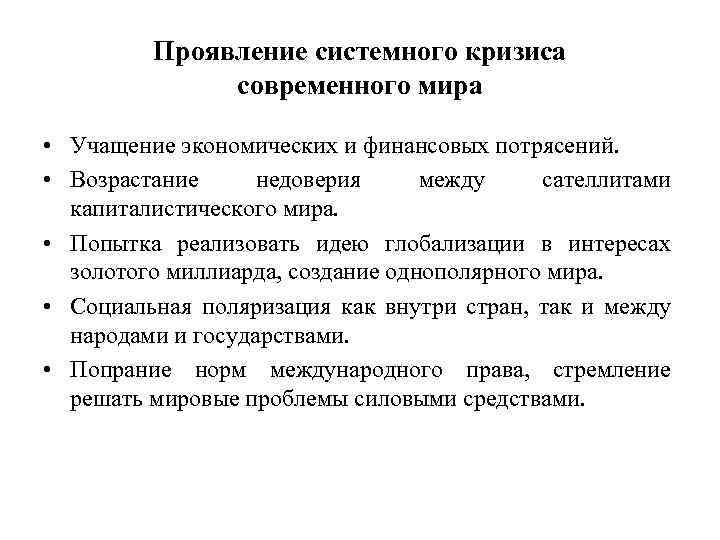 Проявление системного кризиса современного мира

• Учащение экономических и финансовых потрясений.
• Возрастание недоверия между сателлитами капиталистического мира.
• Попытка реализовать идею глобализации в интересах золотого миллиарда, создание однополярного мира.
• Социальная поляризация как внутри стран, так и между народами и государствами.
• Попрание норм международного права, стремление решать мировые проблемы силовыми средствами.